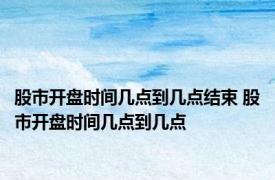 股市开盘时间几点到几点结束 股市开盘时间几点到几点